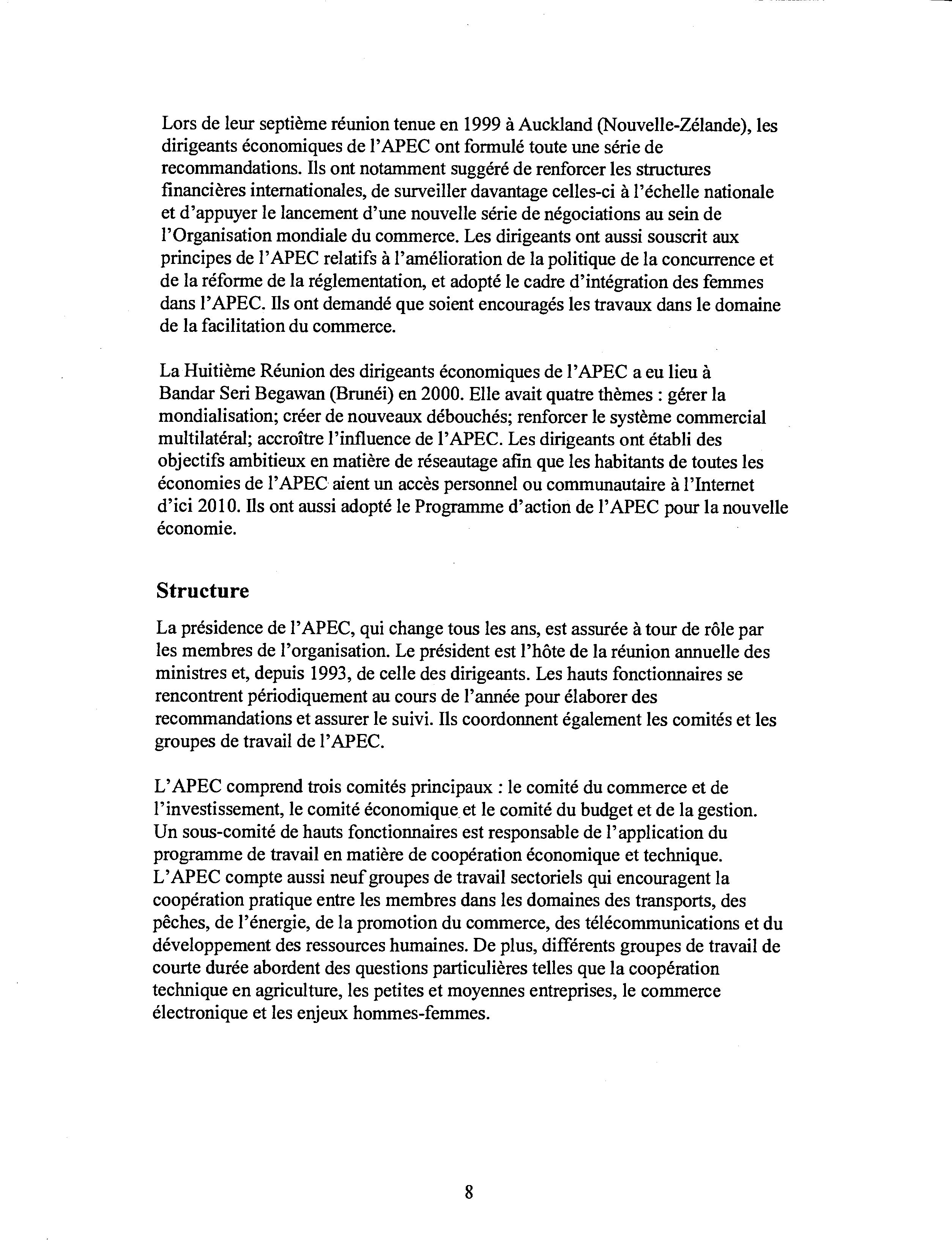 Lors de leur septième réunion tenue en 1999 à Auckland (Nouvelle-Zélande), les dirigeants économiques de l'APEC ont formulé toute une série de recommandations. Ils ont notamment suggéré de renforcer les structures financières internationales, de surveiller davantage celles-ci à l'échelle nationale et d'appuyer le lancement d'une nouvelle série de négociations au sein de l'Organisation mondiale du commerce. Les dirigeants ont aussi souscrit aux principes de l'APEC relatifs à l'amélioration de la politique de la concurrence et de la réforme de la réglementation, et adopté le cadre d'intégration des femmes dans l'APEC. Ils ont demandé que soient encouragés les travaux dans le domaine de la facilitation du commerce.

La Huitième Réunion des dirigeants économiques de l'APEC a eu lieu à Bandar Seri Begawan (Brunéi) en 2000. Elle avait quatre thèmes : gérer la mondialisation; créer de nouveaux débouchés; renforcer le système commercial multilatéral; accroître l'influence de l'APEC. Les dirigeants ont établi des objectifs ambitieux en matière de réseautage afin que les habitants de toutes les économies de l'APEC aient un accès personnel ou communautaire à l'Internet d'ici 2010. Ils ont aussi adopté le Programme d'action de l'APEC pour la nouvelle économie.

Structure

La présidence de l'APEC, qui change tous les ans, est assurée à tour de rôle par les membres de l'organisation. Le président est l'hôte de la réunion annuelle des ministres et, depuis 1993, de celle des dirigeants. Les hauts fonctionnaires se rencontrent périodiquement au cours de l'année pour élaborer des recommandations et assurer le suivi. Ils coordonnent également les comités et les groupes de travail de l'APEC.

L'APEC comprend trois comités principaux : le comité du commerce et de l'investissement, le comité économique et le comité du budget et de la gestion. Un sous-comité de hauts fonctionnaires est responsable de l'application du programme de travail en matière de coopération économique et technique. L'APEC compte aussi neuf groupes de travail sectoriels qui encouragent la coopération pratique entre les membres dans les domaines des transports, des pêches, de l'énergie, de la promotion du commerce, des télécommunications et du développement des ressources humaines. De plus, différents groupes de travail de courte durée abordent des questions particulières telles que la coopération technique en agriculture, les petites et moyennes entreprises, le commerce électronique et les enjeux hommes-femmes.

8